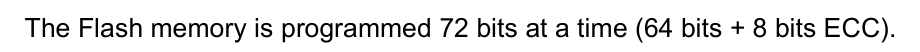 The Flash memory is programmed 72 bits at a time (64 bits + 8 bits ECC).